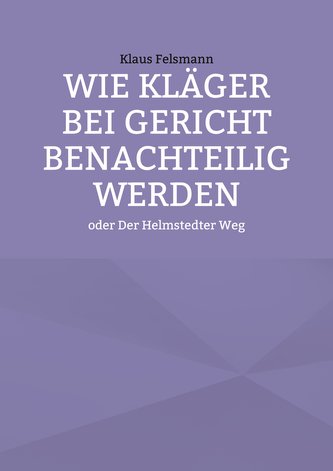 Klaus Felsmann

WIE KLÄGER BEI GERICHT BENACHTEILIG WERDEN

oder Der Helmstedter Weg